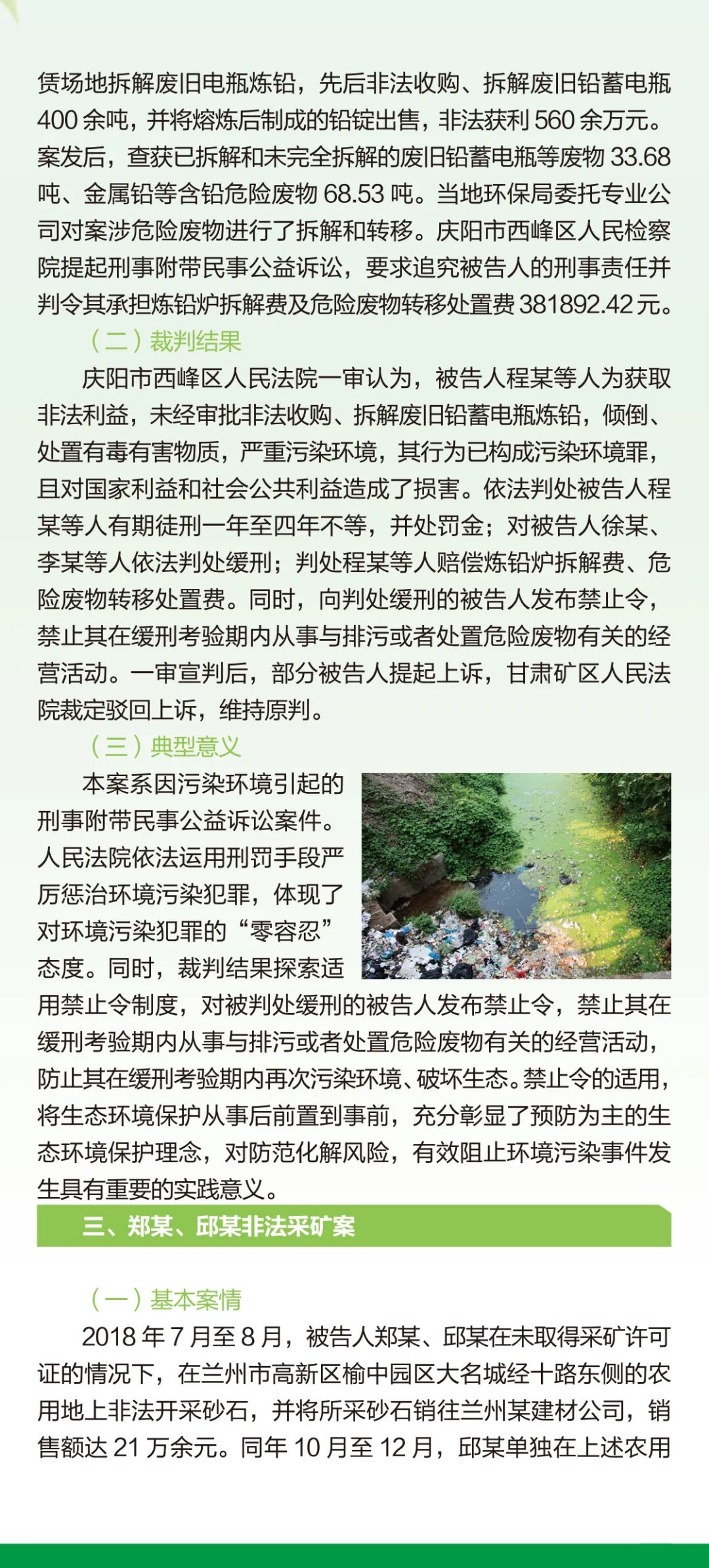 赁场地拆解废旧电瓶炼铅，先后非法收购、拆解废旧铅蓄电瓶400余吨，并将熔炼后制成的铅锭出售，非法获利560余万元。案发后，查获已拆解和未完全拆解的废旧铅蓄电瓶等废物33.68吨、金属铅等含铅危险废物68.53吨。当地环保局委托专业公司对案涉危险废物进行了拆解和转移。庆阳市西峰区人民检察院提起刑事附带民事公益诉讼，要求追究被告人的刑事责任并判令其承担炼铅炉拆解费及危险废物转移处置费381892.42元。

（二）裁判结果

庆阳市西峰区人民法院一审认为，被告人程某等人为获取非法利益，未经审批非法收购、拆解废旧铅蓄电瓶炼铅，倾倒、处置有毒有害物质，严重污染环境，其行为已构成污染环境罪，且对国家利益和社会公共利益造成了损害。依法判处被告人程某等人有期徒刑一年至四年不等，并处罚金；对被告人徐某、李某等人依法判处缓刑；判处程某等人赔偿炼铅炉拆解费、危险废物转移处置费。同时，向判处缓刑的被告人发布禁止令，禁止其在缓刑考验期内从事与排污或者处置危险废物有关的经营活动。一审宣判后，部分被告人提起上诉，甘肃矿区人民法院裁定驳回上诉，维持原判。

（三）典型意义

本案系因污染环境引起的刑事附带民事公益诉讼案件。人民法院依法运用刑罚手段严厉惩治环境污染犯罪，体现了对环境污染犯罪的“零容忍”态度。同时，裁判结果探索适用禁止令制度，对被判处缓刑的被告人发布禁止令，禁止其在缓刑考验期内从事与排污或者处置危险废物有关的经营活动，防止其在缓刑考验期内再次污染环境、破坏生态。禁止令的适用，将生态环境保护从事后前置到事前，充分彰显了预防为主的生态环境保护理念，对防范化解风险，有效阻止环境污染事件发生具有重要的实践意义。

三、郑某、邱某非法采矿案

（一）基本案情

2018年7月至8月，被告人郑某、邱某在未取得采矿许可证的情况下，在兰州市高新区榆中园区大名城经十路东侧的农用地上非法开采砂石，并将所采砂石销往兰州某建材公司，销售额达21万余元。同年10月至12月，邱某单独在上述农用